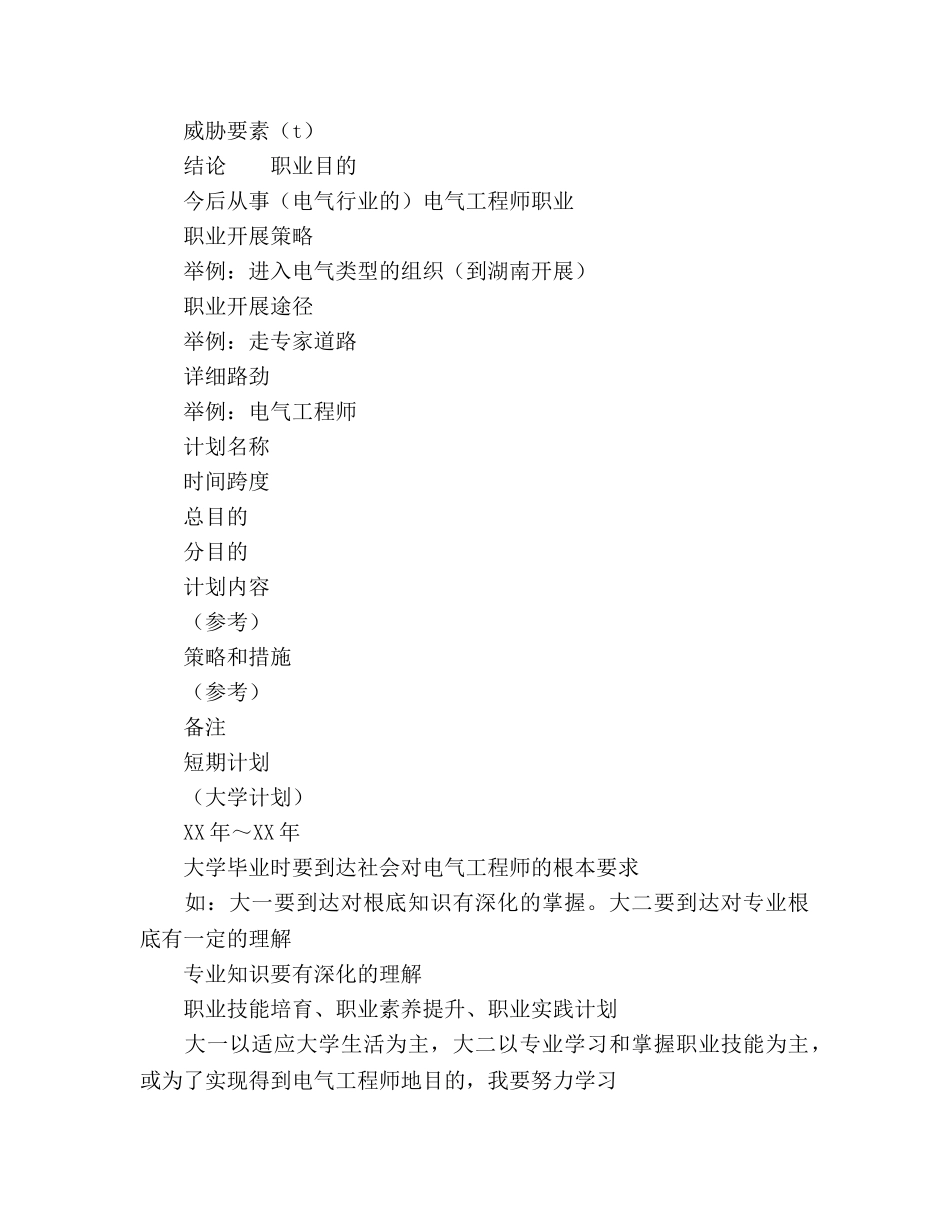 威胁要素（t）

结论　　职业目的

今后从事（电气行业的）电气工程师职业

职业开展策略

举例：进入电气类型的组织（到湖南开展）

职业开展途径

举例：走专家道路

详细路劲

举例：电气工程师

计划名称

时间跨度

总目的

分目的

计划内容

（参考）

策略和措施

（参考）

备注

短期计划

（大学计划）

XX年～XX年

大学毕业时要到达社会对电气工程师的根本要求

如：大一要到达对根底知识有深化的掌握。大二要到达对专业根底有一定的理解

专业知识要有深化的理解

职业技能培育、职业素养提升、职业实践计划

大一以适应大学生活为主，大二以专业学习和掌握职业技能为主，或为了实现得到电气工程师地目的，我要努力学习